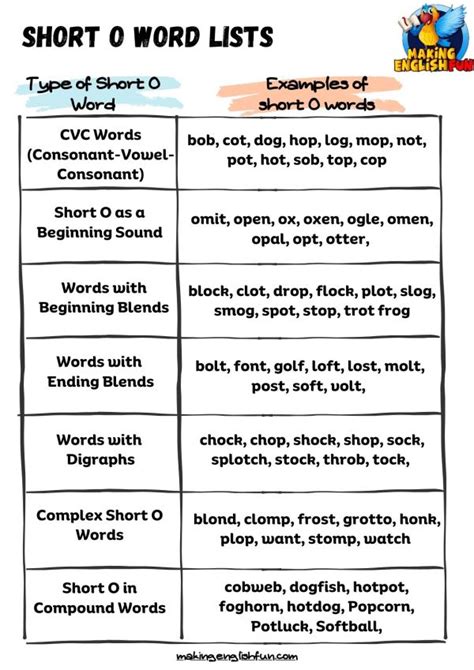 SHORT O WORD LISTS

MAKING ENGLISH FUN

| Type of Short O Word | Examples of short O words |
|---|---|
| CVC Words (Consonant-Vowel-Consonant) | bob, cot, dog, hop, log, mop, not, pot, hot, sob, top, cop |
| Short O as a Beginning Sound | omit, open, ox, oxen, ogle, omen, opal, opt, otter, |
| Words with Beginning Blends | block, clot, drop, flock, plot, slog, smog, spot, stop, trot frog |
| Words with Ending Blends | bolt, font, golf, loft, lost, molt, post, soft, volt, |
| Words with Digraphs | chock, chop, shock, shop, sock, splotch, stock, throb, tock, |
| Complex Short O Words | blond, clomp, frost, grotto, honk, plop, want, stomp, watch |
| Short O in Compound Words | cobweb, dogfish, hotpot, foghorn, hotdog, Popcorn, Potluck, Softball, |

makingenglishfun.com